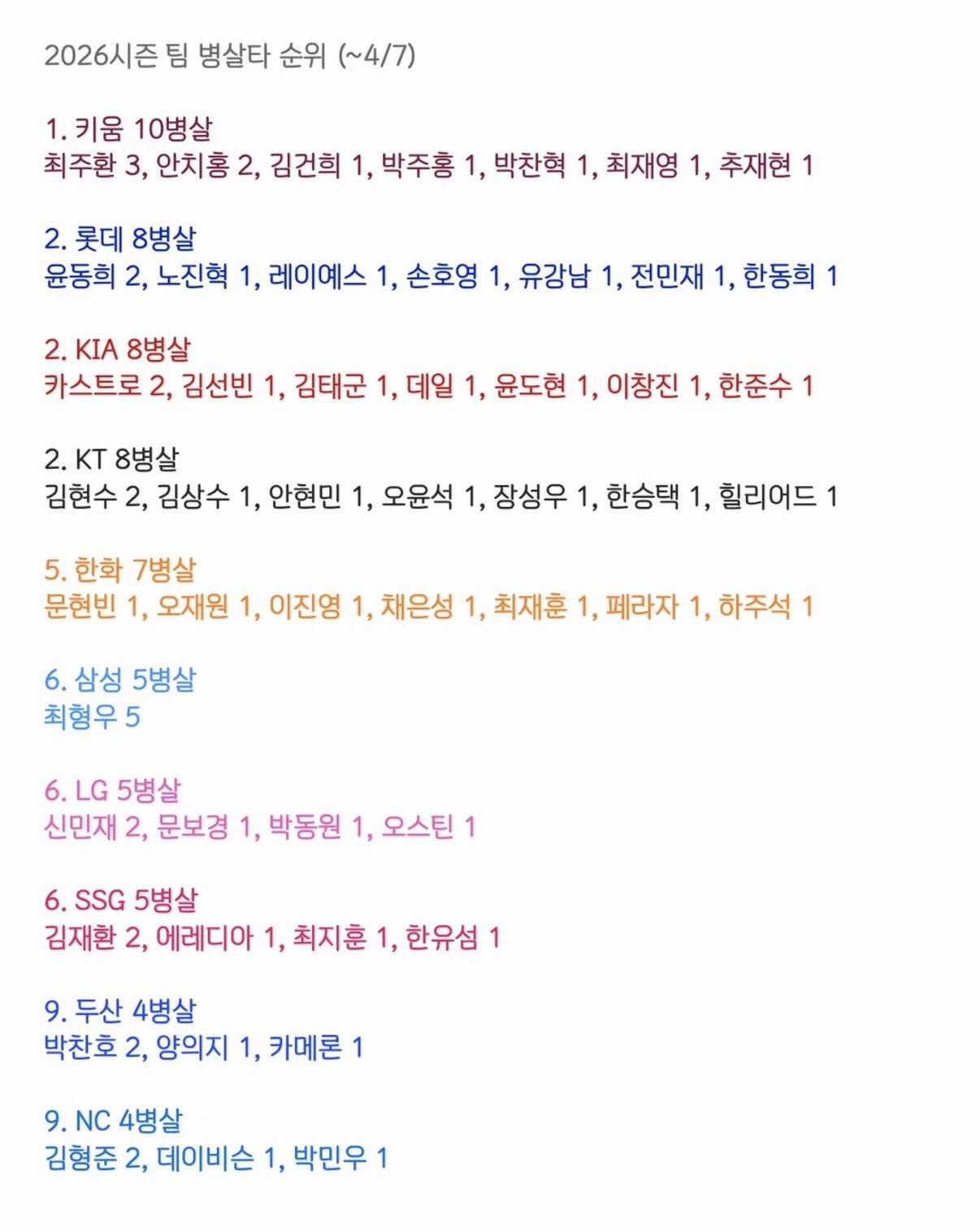 2026시즌 팀 병살타 순위 (~4/7)

1. 키움 10병살
최주환 3, 안치홍 2, 김건희 1, 박주홍 1, 박찬혁 1, 최재영 1, 추재현 1

2. 롯데 8병살
윤동희 2, 노진혁 1, 레이예스 1, 손호영 1, 유강남 1, 전민재 1, 한동희 1

2. KIA 8병살
카스트로 2, 김선빈 1, 김태군 1, 데일 1, 윤도현 1, 이창진 1, 한준수 1

2. KT 8병살
김현수 2, 김상수 1, 안현민 1, 오윤석 1, 장성우 1, 한승택 1, 힐리어드 1

5. 한화 7병살
문현빈 1, 오재원 1, 이진영 1, 채은성 1, 최재훈 1, 페라자 1, 하주석 1

6. 삼성 5병살
최형우 5

6. LG 5병살
신민재 2, 문보경 1, 박동원 1, 오스틴 1

6. SSG 5병살
김재환 2, 에레디아 1, 최지훈 1, 한유섬 1

9. 두산 4병살
박찬호 2, 양의지 1, 카메론 1

9. NC 4병살
김형준 2, 데이비슨 1, 박민우 1